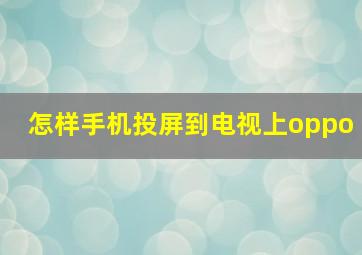 怎样手机投屏到电视上oppo